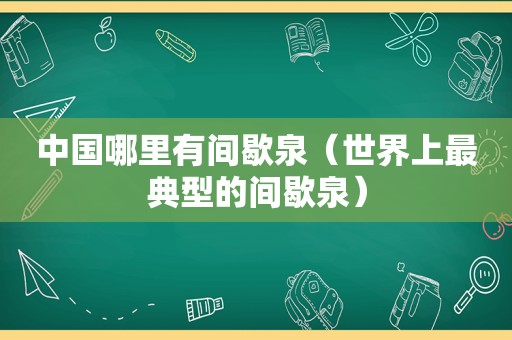 中国哪里有间歇泉（世界上最典型的间歇泉）